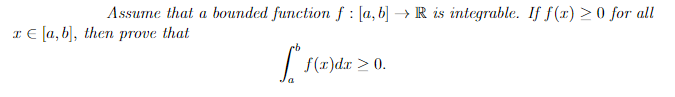 Assume that a bounded function $f : [a, b] \to \mathbb{R}$ is integrable. If $f(x) \geq 0$ for all $x \in [a, b]$, then prove that

$$\int_a^b f(x)dx \geq 0.$$